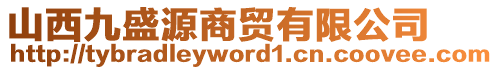 山西九盛源商贸有限公司
http://tybradleyword1.cn.coovee.com